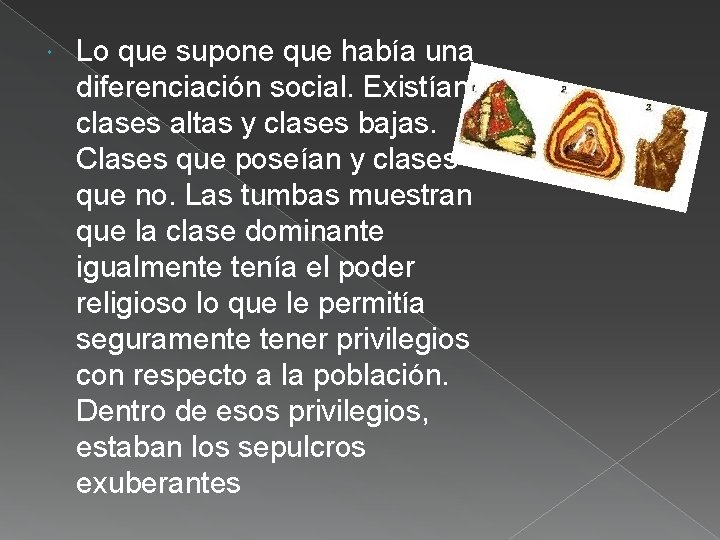 Lo que supone que había una diferenciación social. Existían clases altas y clases bajas. Clases que poseían y clases que no. Las tumbas muestran que la clase dominante igualmente tenía el poder religioso lo que le permitía seguramente tener privilegios con respecto a la población. Dentro de esos privilegios, estaban los sepulcros exuberantes

1
2
3